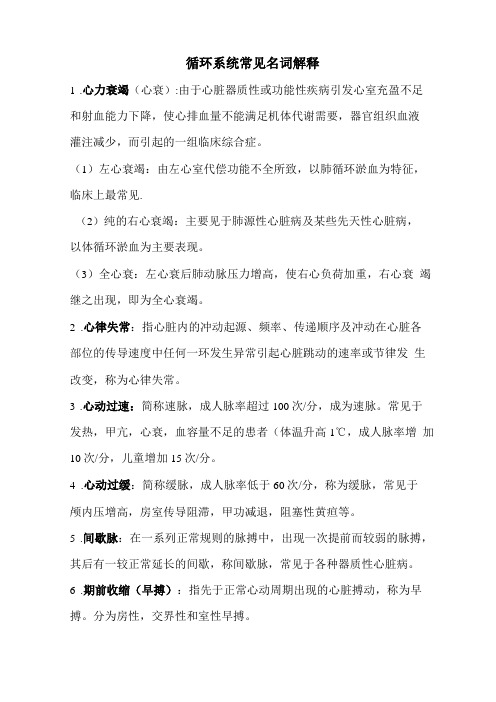 循环系统常见名词解释

1 .心力衰竭（心衰）:由于心脏器质性或功能性疾病引发心室充盈不足和射血能力下降，使心排血量不能满足机体代谢需要，器官组织血液灌注减少，而引起的一组临床综合症。

（1）左心衰竭：由左心室代偿功能不全所致，以肺循环淤血为特征，临床上最常见.

（2）纯的右心衰竭：主要见于肺源性心脏病及某些先天性心脏病，以体循环淤血为主要表现。

（3）全心衰：左心衰后肺动脉压力增高，使右心负荷加重，右心衰 竭继之出现，即为全心衰竭。

2 .心律失常：指心脏内的冲动起源、频率、传递顺序及冲动在心脏各部位的传导速度中任何一环发生异常引起心脏跳动的速率或节律发 生改变，称为心律失常。

3 .心动过速：简称速脉，成人脉率超过 100 次/分，成为速脉。常见于发热，甲亢，心衰，血容量不足的患者（体温升高 1℃，成人脉率增 加 10 次/分，儿童增加 15 次/分。

4 .心动过缓：简称缓脉，成人脉率低于 60 次/分，称为缓脉，常见于颅内压增高，房室传导阻滞，甲功减退，阻塞性黄疸等。

5 .间歇脉：在一系列正常规则的脉搏中，出现一次提前而较弱的脉搏，其后有一较正常延长的间歇，称间歇脉，常见于各种器质性心脏病。

6 .期前收缩（早搏）：指先于正常心动周期出现的心脏搏动，称为早搏。分为房性，交界性和室性早搏。